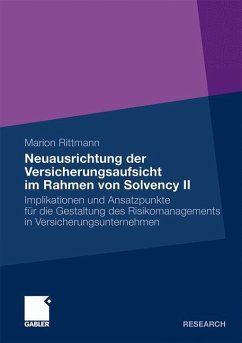 Marion Rittmann

Neuausrichtung der Versicherungsaufsicht im Rahmen von Solvency II

Implikationen und Ansatzpunkte für die Gestaltung des Risikomanagements in Versicherungsunternehmen

GABLER

RESEARCH